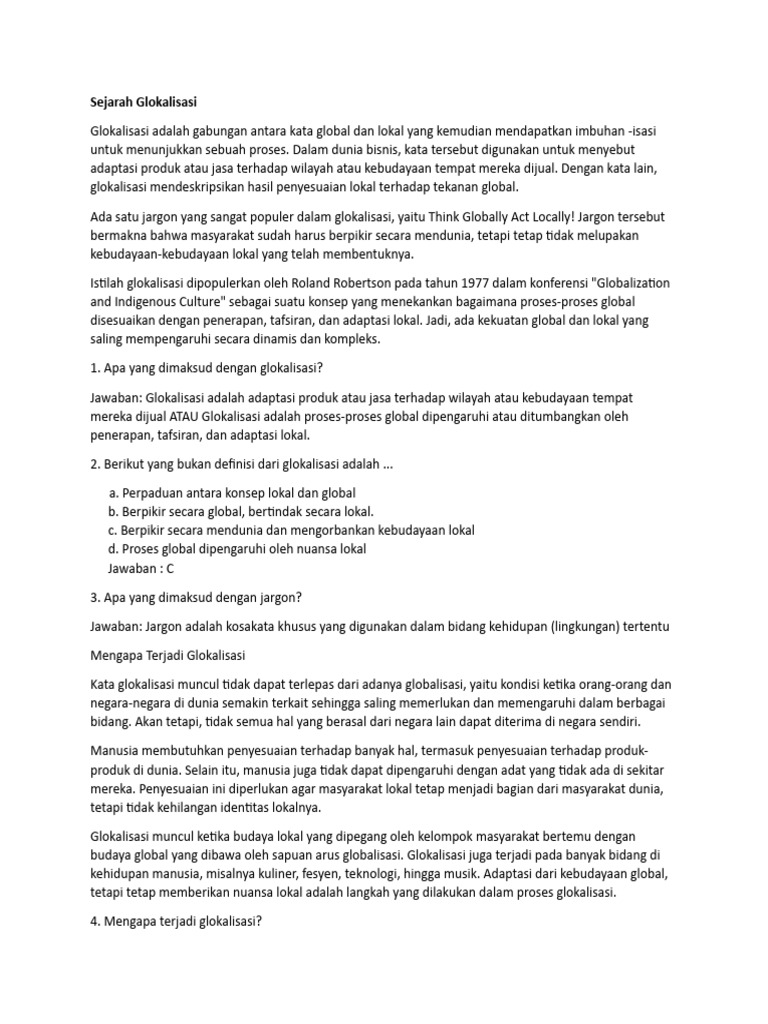 Sejarah Glokalisasi

Glokalisasi adalah gabungan antara kata global dan lokal yang kemudian mendapatkan imbuhan -isasi untuk menunjukkan sebuah proses. Dalam dunia bisnis, kata tersebut digunakan untuk menyebut adaptasi produk atau jasa terhadap wilayah atau kebudayaan tempat mereka dijual. Dengan kata lain, glokalisasi mendeskripsikan hasil penyesuaian lokal terhadap tekanan global.

Ada satu jargon yang sangat populer dalam glokalisasi, yaitu Think Globally Act Locally! Jargon tersebut bermakna bahwa masyarakat sudah harus berpikir secara mendunia, tetapi tetap tidak melupakan kebudayaan-kebudayaan lokal yang telah membentuknya.

Istilah glokalisasi dipopulerkan oleh Roland Robertson pada tahun 1977 dalam konferensi "Globalization and Indigenous Culture" sebagai suatu konsep yang menekankan bagaimana proses-proses global disesuaikan dengan penerapan, tafsiran, dan adaptasi lokal. Jadi, ada kekuatan global dan lokal yang saling mempengaruhi secara dinamis dan kompleks.

1. Apa yang dimaksud dengan glokalisasi?

Jawaban: Glokalisasi adalah adaptasi produk atau jasa terhadap wilayah atau kebudayaan tempat mereka dijual ATAU Glokalisasi adalah proses-proses global dipengaruhi atau ditumbangkan oleh penerapan, tafsiran, dan adaptasi lokal.

2. Berikut yang bukan definisi dari glokalisasi adalah ...

a. Perpaduan antara konsep lokal dan global
b. Berpikir secara global, bertindak secara lokal.
c. Berpikir secara mendunia dan mengorbankan kebudayaan lokal
d. Proses global dipengaruhi oleh nuansa lokal
Jawaban : C

3. Apa yang dimaksud dengan jargon?

Jawaban: Jargon adalah kosakata khusus yang digunakan dalam bidang kehidupan (lingkungan) tertentu

Mengapa Terjadi Glokalisasi

Kata glokalisasi muncul tidak dapat terlepas dari adanya globalisasi, yaitu kondisi ketika orang-orang dan negara-negara di dunia semakin terkait sehingga saling memerlukan dan memengaruhi dalam berbagai bidang. Akan tetapi, tidak semua hal yang berasal dari negara lain dapat diterima di negara sendiri.

Manusia membutuhkan penyesuaian terhadap banyak hal, termasuk penyesuaian terhadap produk-produk di dunia. Selain itu, manusia juga tidak dapat dipengaruhi dengan adat yang tidak ada di sekitar mereka. Penyesuaian ini diperlukan agar masyarakat lokal tetap menjadi bagian dari masyarakat dunia, tetapi tidak kehilangan identitas lokalnya.

Glokalisasi muncul ketika budaya lokal yang dipegang oleh kelompok masyarakat bertemu dengan budaya global yang dibawa oleh sapuan arus globalisasi. Glokalisasi juga terjadi pada banyak bidang di kehidupan manusia, misalnya kuliner, fesyen, teknologi, hingga musik. Adaptasi dari kebudayaan global, tetapi tetap memberikan nuansa lokal adalah langkah yang dilakukan dalam proses glokalisasi.

4. Mengapa terjadi glokalisasi?